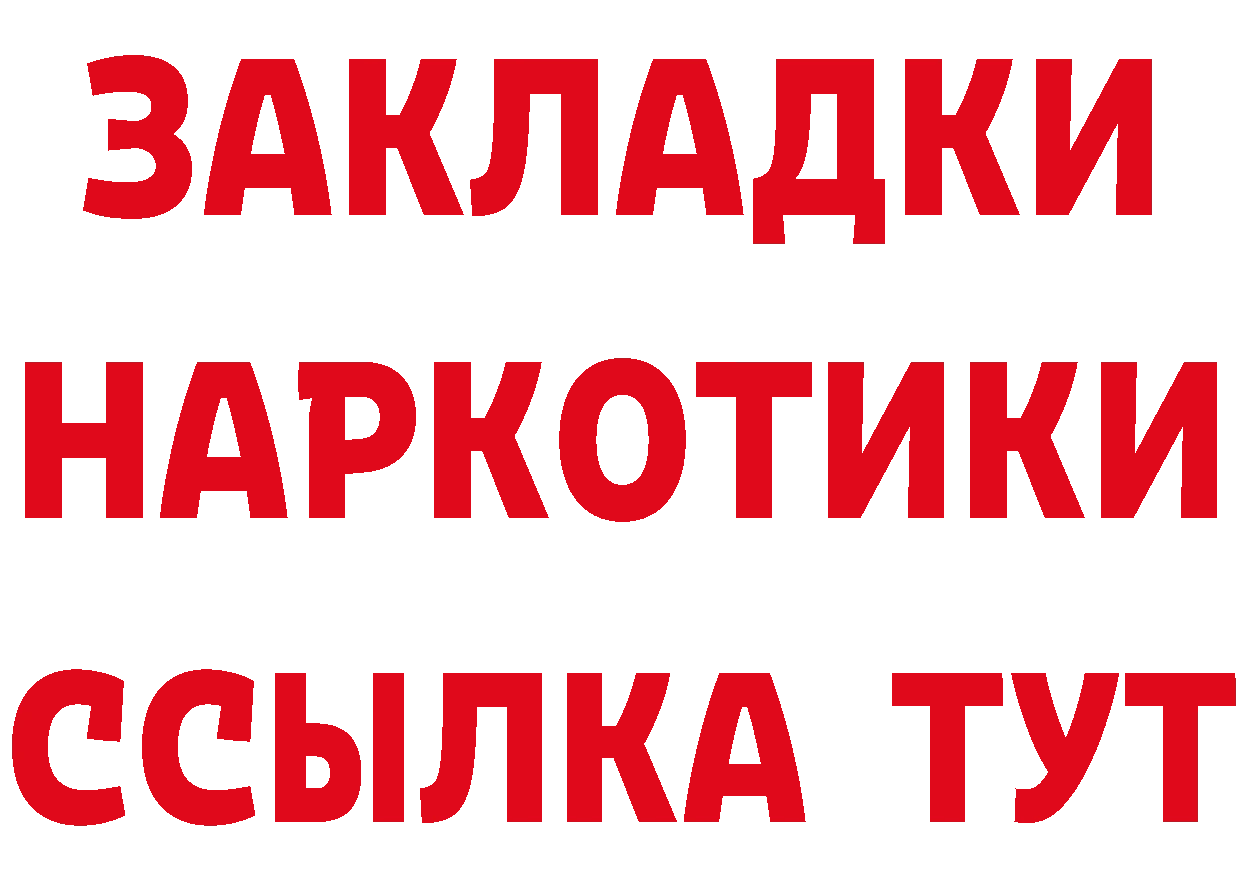 ЗАКЛАДКИ НАРКОТИКИ ССЫЛКА ТУТ